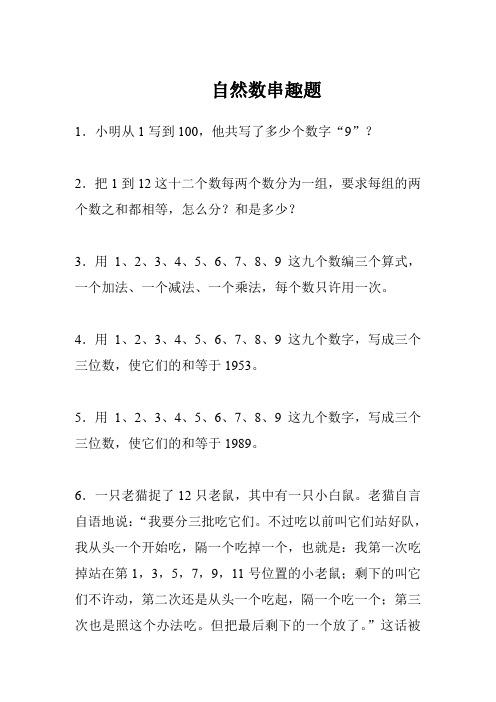 自然数串趣题

1．小明从 1 写到 100，他共写了多少个数字“9”？

2．把 1 到 12 这十二个数每两个数分为一组，要求每组的两个数之和都相等，怎么分？和是多少？

3．用 1、2、3、4、5、6、7、8、9 这九个数编三个算式，一个加法、一个减法、一个乘法，每个数只许用一次。

4．用 1、2、3、4、5、6、7、8、9 这九个数字，写成三个三位数，使它们的和等于 1953。

5．用 1、2、3、4、5、6、7、8、9 这九个数字，写成三个三位数，使它们的和等于 1989。

6．一只老猫捉了 12 只老鼠，其中有一只小白鼠。老猫自言自语地说：“我要分三批吃它们。不过吃以前叫它们站好队，我从头一个开始吃，隔一个吃掉一个，也就是：我第一次吃掉站在第 1，3，5，7，9，11 号位置的小老鼠；剩下的叫它们不许动，第二次还是从头一个吃起，隔一个吃一个；第三次也是照这个办法吃。但把最后剩下的一个放了。”这话被